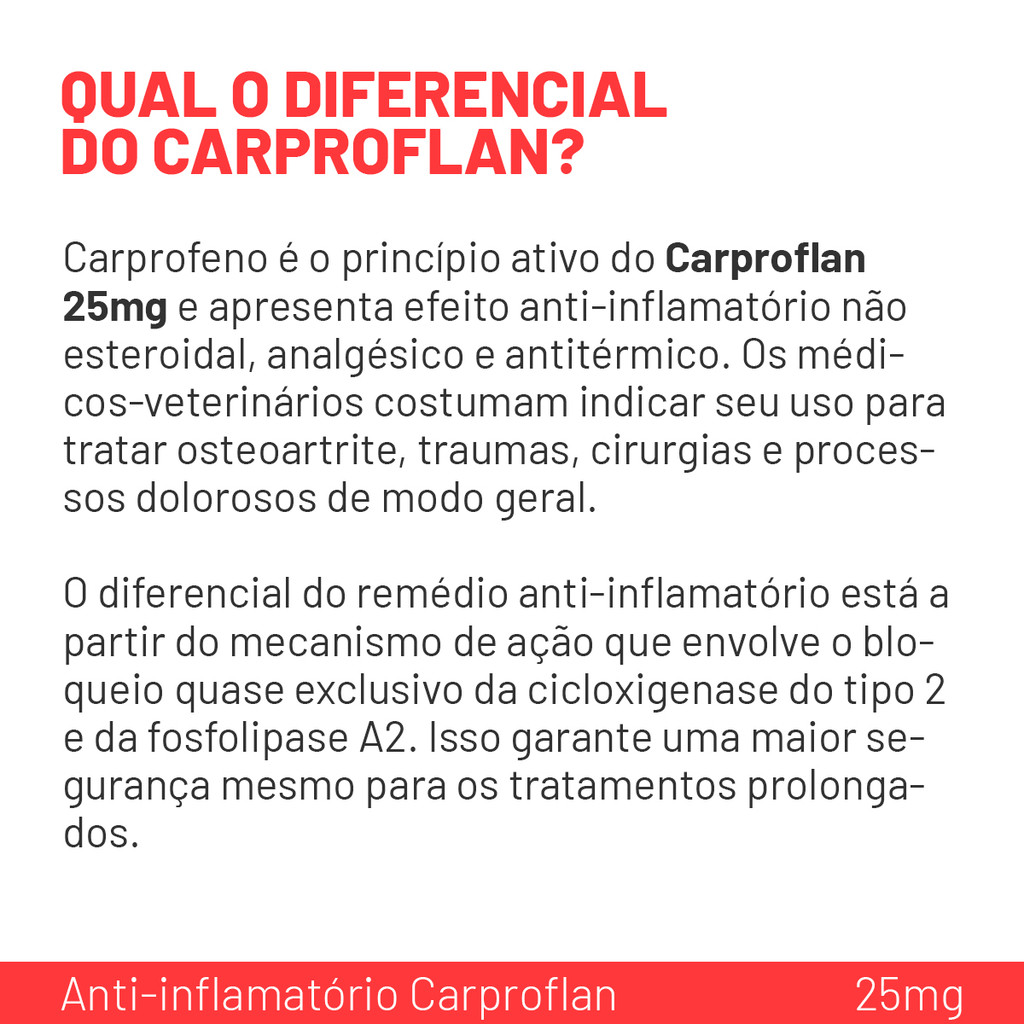 QUAL O DIFERENCIAL DO CARPROFLAN?

Carprofeno é o princípio ativo do Carproflan 25mg e apresenta efeito anti-inflamatório não esteroidal, analgésico e antitérmico. Os médicos-veterinários costumam indicar seu uso para tratar osteoartrite, traumas, cirurgias e processos dolorosos de modo geral.

O diferencial do remédio anti-inflamatório está a partir do mecanismo de ação que envolve o bloqueio quase exclusivo da cicloxigenase do tipo 2 e da fosfolipase A2. Isso garante uma maior segurança mesmo para os tratamentos prolongados.

Anti-inflamatório Carproflan 25mg